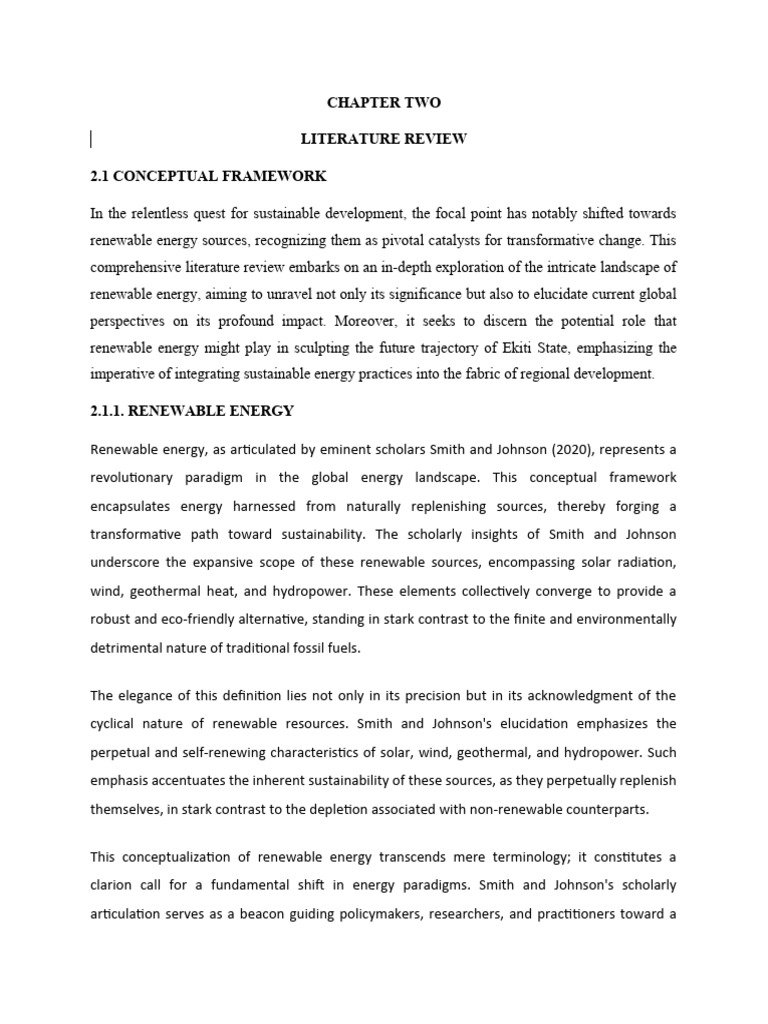 CHAPTER TWO

LITERATURE REVIEW

2.1 CONCEPTUAL FRAMEWORK

In the relentless quest for sustainable development, the focal point has notably shifted towards renewable energy sources, recognizing them as pivotal catalysts for transformative change. This comprehensive literature review embarks on an in-depth exploration of the intricate landscape of renewable energy, aiming to unravel not only its significance but also to elucidate current global perspectives on its profound impact. Moreover, it seeks to discern the potential role that renewable energy might play in sculpting the future trajectory of Ekiti State, emphasizing the imperative of integrating sustainable energy practices into the fabric of regional development.

2.1.1. RENEWABLE ENERGY

Renewable energy, as articulated by eminent scholars Smith and Johnson (2020), represents a revolutionary paradigm in the global energy landscape. This conceptual framework encapsulates energy harnessed from naturally replenishing sources, thereby forging a transformative path toward sustainability. The scholarly insights of Smith and Johnson underscore the expansive scope of these renewable sources, encompassing solar radiation, wind, geothermal heat, and hydropower. These elements collectively converge to provide a robust and eco-friendly alternative, standing in stark contrast to the finite and environmentally detrimental nature of traditional fossil fuels.

The elegance of this definition lies not only in its precision but in its acknowledgment of the cyclical nature of renewable resources. Smith and Johnson's elucidation emphasizes the perpetual and self-renewing characteristics of solar, wind, geothermal, and hydropower. Such emphasis accentuates the inherent sustainability of these sources, as they perpetually replenish themselves, in stark contrast to the depletion associated with non-renewable counterparts.

This conceptualization of renewable energy transcends mere terminology; it constitutes a clarion call for a fundamental shift in energy paradigms. Smith and Johnson's scholarly articulation serves as a beacon guiding policymakers, researchers, and practitioners toward a